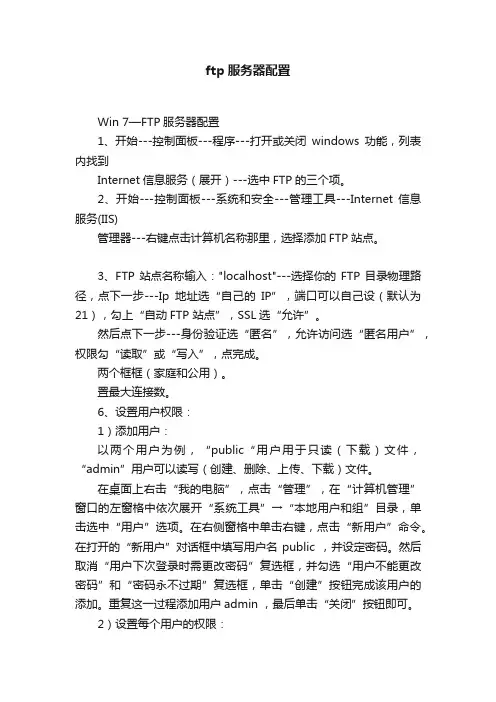 ftp 服务器配置

Win 7—FTP 服务器配置

1、开始---控制面板---程序---打开或关闭 windows 功能，列表内找到

Internet 信息服务（展开）---选中 FTP 的三个项。

2、开始---控制面板---系统和安全---管理工具---Internet 信息服务(IIS)

管理器---右键点击计算机名称那里，选择添加 FTP 站点。

3、FTP 站点名称输入："localhost"---选择你的 FTP 目录物理路径，点下一步---Ip 地址选“自己的 IP”，端口可以自己设（默认为 21），勾上“自动 FTP 站点”，SSL 选“允许”。

然后点下一步---身份验证选“匿名”，允许访问选“匿名用户”，权限勾“读取”或“写入”，点完成。

两个框框（家庭和公用）。

置最大连接数。

6、设置用户权限：

1）添加用户：

以两个用户为例，“public“用户用于只读（下载）文件，“admin”用户可以读写（创建、删除、上传、下载）文件。

在桌面上右击“我的电脑”，点击“管理”，在“计算机管理”窗口的左窗格中依次展开“系统工具”→“本地用户和组”目录，单击选中“用户”选项。在右侧窗格中单击右键，点击“新用户”命令。在打开的“新用户”对话框中填写用户名 public ，并设定密码。然后取消“用户下次登录时需更改密码”复选框，并勾选“用户不能更改密码”和“密码永不过期”复选框，单击“创建”按钮完成该用户的添加。重复这一过程添加用户 admin ，最后单击“关闭”按钮即可。

2）设置每个用户的权限：